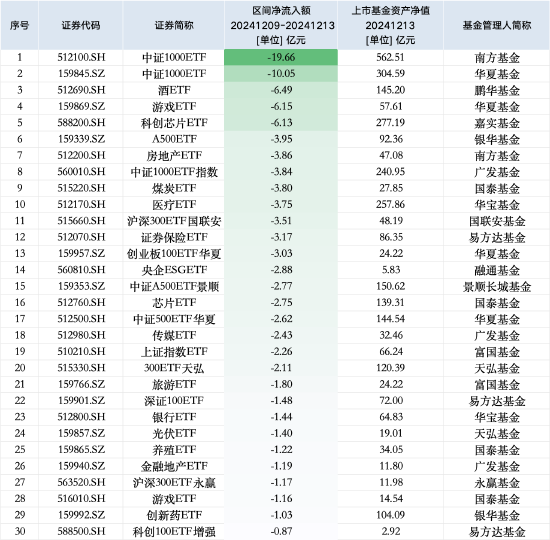 | 序号 | 证券代码 | 证券简称 | 区间净流入额 20241209-20241213 [单位] 亿元 | 上市基金资产净值 20241213 [单位] 亿元 | 基金管理人简称 |
|---|---|---|---|---|---|
| 1 | 512100.SH | 中证1000ETF | -19.66 | 562.51 | 南方基金 |
| 2 | 159845.SZ | 中证1000ETF | -10.05 | 304.59 | 华夏基金 |
| 3 | 512690.SH | 酒ETF | -6.49 | 145.20 | 鹏华基金 |
| 4 | 159869.SZ | 游戏ETF | -6.15 | 57.61 | 华夏基金 |
| 5 | 588200.SH | 科创芯片ETF | -6.13 | 277.19 | 嘉实基金 |
| 6 | 159339.SZ | A500ETF | -3.95 | 92.36 | 银华基金 |
| 7 | 512200.SH | 房地产ETF | -3.86 | 47.08 | 南方基金 |
| 8 | 560010.SH | 中证1000ETF指数 | -3.84 | 240.95 | 广发基金 |
| 9 | 515220.SH | 煤炭ETF | -3.80 | 27.85 | 国泰基金 |
| 10 | 512170.SH | 医疗ETF | -3.75 | 257.86 | 华宝基金 |
| 11 | 515660.SH | 沪深300ETF国联安 | -3.51 | 48.19 | 国联安基金 |
| 12 | 512070.SH | 证券保险ETF | -3.17 | 86.35 | 易方达基金 |
| 13 | 159957.SZ | 创业板100ETF华夏 | -3.03 | 24.22 | 华夏基金 |
| 14 | 560810.SH | 央企ESGETF | -2.88 | 5.83 | 融通基金 |
| 15 | 159353.SZ | 中证A500ETF景顺 | -2.77 | 150.62 | 景顺长城基金 |
| 16 | 512760.SH | 芯片ETF | -2.75 | 139.31 | 国泰基金 |
| 17 | 512500.SH | 中证500ETF华夏 | -2.62 | 144.54 | 华夏基金 |
| 18 | 512980.SH | 传媒ETF | -2.43 | 32.46 | 广发基金 |
| 19 | 510210.SH | 上证指数ETF | -2.26 | 66.24 | 富国基金 |
| 20 | 515330.SH | 300ETF天弘 | -2.11 | 120.39 | 天弘基金 |
| 21 | 159766.SZ | 旅游ETF | -1.80 | 24.22 | 富国基金 |
| 22 | 159901.SZ | 深证100ETF | -1.48 | 72.00 | 易方达基金 |
| 23 | 512800.SH | 银行ETF | -1.44 | 64.83 | 华宝基金 |
| 24 | 159857.SZ | 光伏ETF | -1.40 | 19.01 | 天弘基金 |
| 25 | 159865.SZ | 养殖ETF | -1.22 | 34.05 | 国泰基金 |
| 26 | 159940.SZ | 金融地产ETF | -1.19 | 11.80 | 广发基金 |
| 27 | 563520.SH | 沪深300ETF永赢 | -1.17 | 11.98 | 永赢基金 |
| 28 | 516010.SH | 游戏ETF | -1.16 | 14.54 | 国泰基金 |
| 29 | 159992.SZ | 创新药ETF | -1.03 | 104.09 | 银华基金 |
| 30 | 588500.SH | 科创100ETF增强 | -0.87 | 2.92 | 易方达基金 |